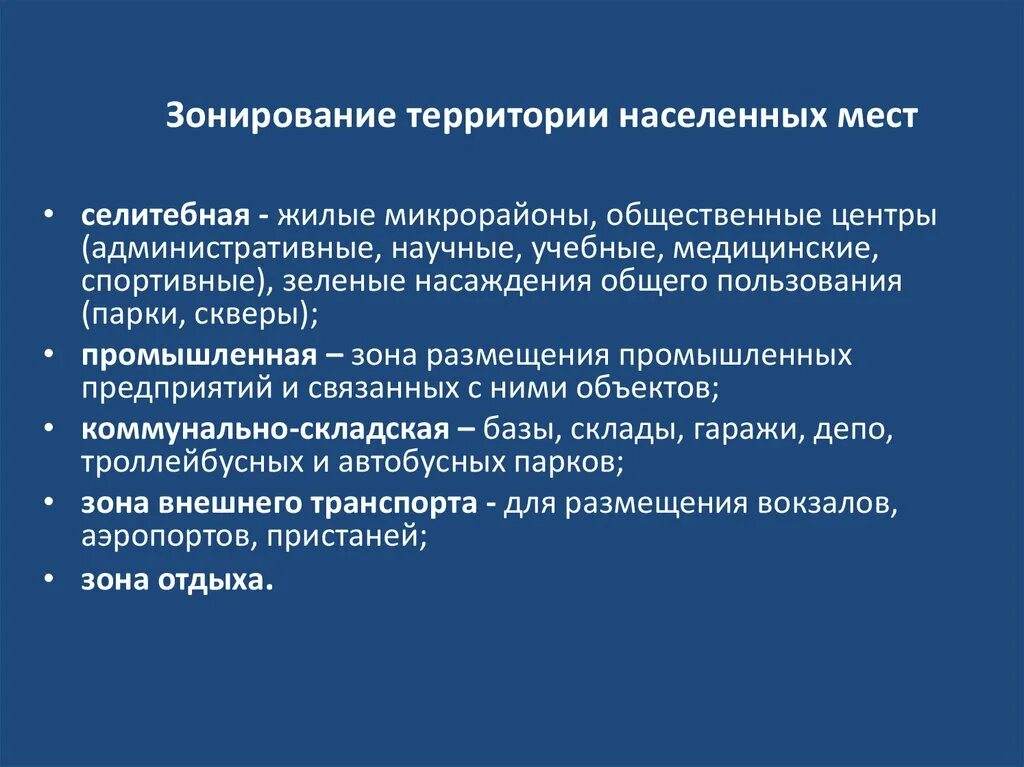 Зонирование территории населенных мест

• селитебная - жилые микрорайоны, общественные центры (административные, научные, учебные, медицинские, спортивные), зеленые насаждения общего пользования (парки, скверы);
• промышленная – зона размещения промышленных предприятий и связанных с ними объектов;
• коммунально-складская – базы, склады, гаражи, депо, троллейбусных и автобусных парков;
• зона внешнего транспорта - для размещения вокзалов, аэропортов, пристаней;
• зона отдыха.